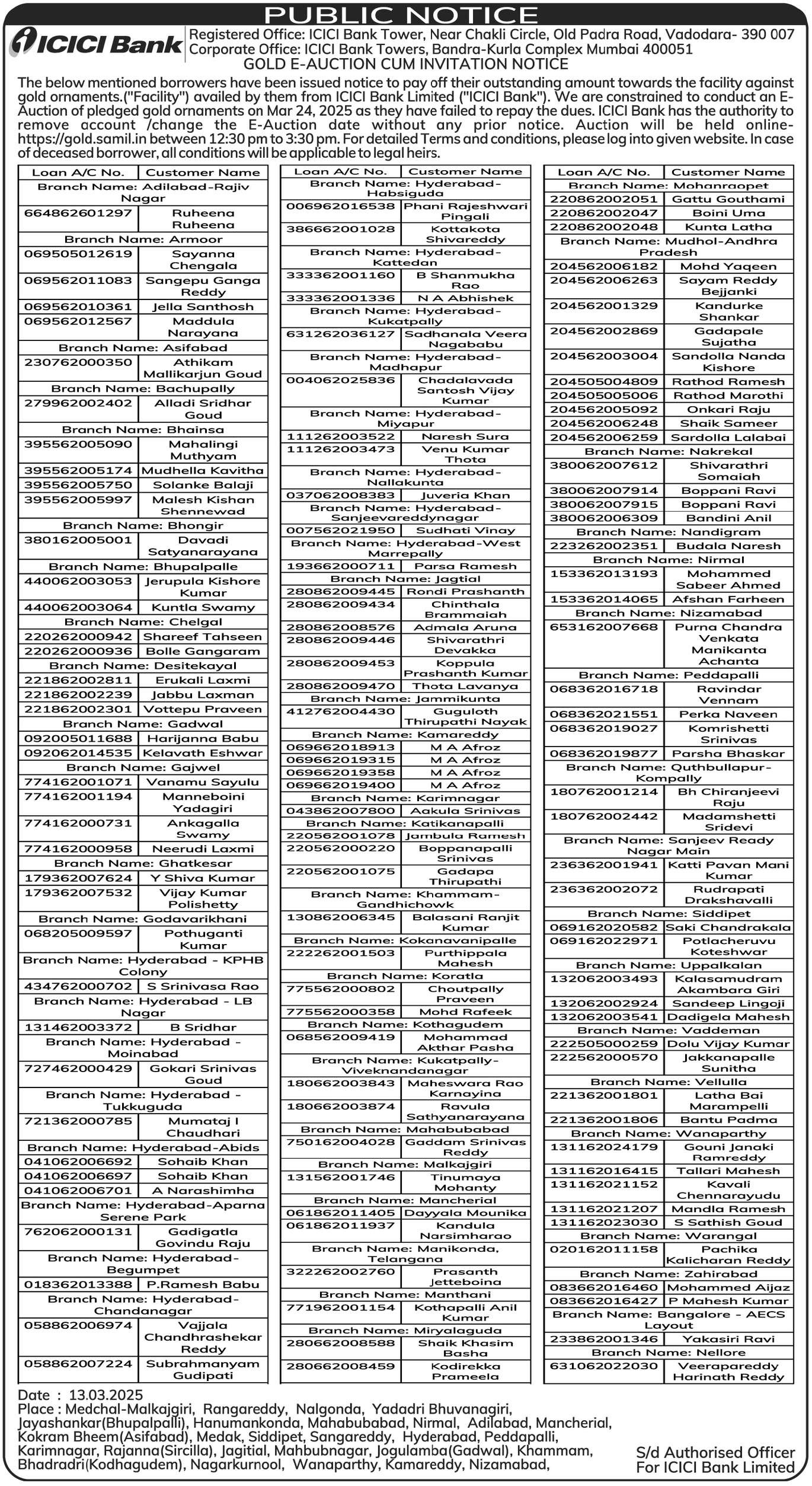 PUBLIC NOTICE

ICICI Bank

Registered Office: ICICI Bank Tower, Near Chakli Circle, Old Padra Road, Vadodara- 390 007
Corporate Office: ICICI Bank Towers, Bandra-Kurla Complex Mumbai 400051
GOLD E-AUCTION CUM INVITATION NOTICE

The below mentioned borrowers have been issued notice to pay off their outstanding amount towards the facility against gold ornaments.("Facility") availed by them from ICICI Bank Limited ("ICICI Bank"). We are constrained to conduct an E-Auction of pledged gold ornaments on Mar 24, 2025 as they have failed to repay the dues. ICICI Bank has the authority to remove account /change the E-Auction date without any prior notice. Auction will be held online-https://gold.samil.in between 12:30 pm to 3:30 pm. For detailed Terms and conditions, please log into given website. In case of deceased borrower, all conditions will be applicable to legal heirs.

| Loan A/C No. | Customer Name |
|---|---|
| Branch Name: Adilabad-Rajiv Nagar | |
| 664862601297 | Ruheena Ruheena |
| Branch Name: Armoor | |
| 069505012619 | Sayanna Chengala |
| 069562011083 | Sangepu Ganga Reddy |
| 069562010361 | Jella Santhosh |
| 069562012567 | Maddula Narayana |
| Branch Name: Asifabad | |
| 230762000350 | Athikam Mallikarjun Goud |
| Branch Name: Bachupally | |
| 279962002402 | Alladi Sridhar Goud |
| Branch Name: Bhainsa | |
| 395562005090 | Mahalingi Muthyam |
| 395562005174 | Mudhella Kavitha |
| 395562005750 | Solanke Balaji |
| 395562005997 | Malesh Kishan Shennewad |
| Branch Name: Bhongir | |
| 380162005001 | Davadi Satyanarayana |
| Branch Name: Bhupalpalle | |
| 440062003053 | Jerupula Kishore Kumar |
| 440062003064 | Kuntla Swamy |
| Branch Name: Chelgal | |
| 220262000942 | Shareef Tahseen |
| 220262000936 | Bolle Gangaram |
| Branch Name: Desitekayal | |
| 221862002811 | Erukali Laxmi |
| 221862002239 | Jabbu Laxman |
| 221862002301 | Vottepu Praveen |
| Branch Name: Gadwal | |
| 092005011688 | Harijanna Babu |
| 092062014535 | Kelavath Eshwar |
| Branch Name: Gajwel | |
| 774162001071 | Vanamu Sayulu |
| 774162001194 | Manneboini Yadagiri |
| 774162000731 | Ankagalla Swamy |
| 774162000958 | Neerudi Laxmi |
| Branch Name: Ghatkesar | |
| 179362007624 | Y Shiva Kumar |
| 179362007532 | Vijay Kumar Polishetty |
| Branch Name: Godavarikhani | |
| 068205009597 | Pothuganti Kumar |
| Branch Name: Hyderabad - KPHB Colony | |
| 434762000702 | S Srinivasa Rao |
| Branch Name: Hyderabad - LB Nagar | |
| 131462003372 | B Sridhar |
| Branch Name: Hyderabad - Moinabad | |
| 727462000429 | Gokari Srinivas Goud |
| Branch Name: Hyderabad - Tukkuguda | |
| 721362000785 | Mumataj I Chaudhari |
| Branch Name: Hyderabad-Abids | |
| 041062006692 | Sohaib Khan |
| 041062006697 | Sohaib Khan |
| 041062006701 | A Narashimha |
| Branch Name: Hyderabad-Aparna Serene Park | |
| 762062000131 | Gadigatla Govindu Raju |
| Branch Name: Hyderabad-Begumpet | |
| 018362013388 | P.Ramesh Babu |
| Branch Name: Hyderabad-Chandanagar | |
| 058862006974 | Vajjala Chandhrashekar Reddy |
| 058862007224 | Subrahmanyam Gudipati |

| Loan A/C No. | Customer Name |
|---|---|
| Branch Name: Hyderabad-Habsiguda | |
| 006962016538 | Phani Rajeshwari Pingali |
| 386662001028 | Kottakota Shivareddy |
| Branch Name: Hyderabad-Kattedan | |
| 333362001160 | B Shanmukha Rao |
| 333362001336 | N A Abhishek |
| Branch Name: Hyderabad-Kukatpally | |
| 631262036127 | Sadhanala Veera Nagababu |
| Branch Name: Hyderabad-Madhapur | |
| 004062025836 | Chadalavada Santosh Vijay Kumar |
| Branch Name: Hyderabad-Miyapur | |
| 111262003522 | Naresh Sura |
| 111262003473 | Venu Kumar Thota |
| Branch Name: Hyderabad-Nallakunta | |
| 037062008383 | Juveria Khan |
| Branch Name: Hyderabad-Sanjeevareddynagar | |
| 007562021950 | Sudhati Vinay |
| Branch Name: Hyderabad-West Marrepally | |
| 193662000711 | Parsa Ramesh |
| Branch Name: Jagtial | |
| 280862009445 | Rondi Prashanth |
| 280862009434 | Chinthala Brammaiah |
| 280862008576 | Admala Aruna |
| 280862009446 | Shivarathri Devakka |
| 280862009453 | Koppula Prashanth Kumar |
| 280862009470 | Thota Lavanya |
| Branch Name: Jammikunta | |
| 412762004430 | Guguloth Thirupathi Nayak |
| Branch Name: Kamareddy | |
| 069662018913 | M A Afroz |
| 069662019315 | M A Afroz |
| 069662019358 | M A Afroz |
| 069662019400 | M A Afroz |
| Branch Name: Karimnagar | |
| 043862007800 | Aakula Srinivas |
| Branch Name: Katikanapalli | |
| 220562001078 | Jambula Ramesh |
| 220562000220 | Boppanapalli Srinivas |
| 220562001075 | Gadapa Thirupathi |
| Branch Name: Khammam-Gandhichowk | |
| 130862006345 | Balasani Ranjit Kumar |
| Branch Name: Kokanavanipalle | |
| 222262001503 | Purthippala Mahesh |
| Branch Name: Koratla | |
| 775562000802 | Choutpally Praveen |
| 775562000358 | Mohd Rafeek |
| Branch Name: Kothagudem | |
| 068562009419 | Mohammad Akthar Pasha |
| Branch Name: Kukatpally-Viveknandanagar | |
| 180662003843 | Maheswara Rao Karnayina |
| 180662003874 | Ravula Sathyanarayana |
| Branch Name: Mahabubabad | |
| 750162004028 | Gaddam Srinivas Reddy |
| Branch Name: Malkajgiri | |
| 131562001746 | Tinumaya Mohanty |
| Branch Name: Mancherial | |
| 061862011405 | Dayyala Mounika |
| 061862011937 | Kandula Narsimharao |
| Branch Name: Manikonda, Telangana | |
| 322262002760 | Prasanth Jetteboina |
| Branch Name: Manthani | |
| 771962001154 | Kothapalli Anil Kumar |
| Branch Name: Miryalaguda | |
| 280662008588 | Shaik Khasim Basha |
| 280662008459 | Kodirekka Prameela |

| Loan A/C No. | Customer Name |
|---|---|
| Branch Name: Mohanraopet | |
| 220862002051 | Gattu Gouthami |
| 220862002047 | Boini Uma |
| 220862002048 | Kunta Latha |
| Branch Name: Mudhol-Andhra Pradesh | |
| 204562006182 | Mohd Yaqeen |
| 204562006263 | Sayam Reddy Bejjanki |
| 204562001329 | Kandurke Shankar |
| 204562002869 | Gadapale Sujatha |
| 204562003004 | Sandolla Nanda Kishore |
| 204505004809 | Rathod Ramesh |
| 204505005006 | Rathod Marothi |
| 204562005092 | Onkari Raju |
| 204562006248 | Shaik Sameer |
| 204562006259 | Sardolla Lalabai |
| Branch Name: Nakrekal | |
| 380062007612 | Shivarathri Somaiah |
| 380062007914 | Boppani Ravi |
| 380062007915 | Boppani Ravi |
| 380062006309 | Bandini Anil |
| Branch Name: Nandigram | |
| 223262002351 | Budala Naresh |
| Branch Name: Nirmal | |
| 153362013193 | Mohammed Sabeer Ahmed |
| 153362014065 | Afshan Farheen |
| Branch Name: Nizamabad | |
| 653162007668 | Purna Chandra Venkata Manikanta Achanta |
| Branch Name: Peddapalli | |
| 068362016718 | Ravindar Vennam |
| 068362021551 | Perka Naveen |
| 068362019027 | Komrishetti Srinivas |
| 068362019877 | Parsha Bhaskar |
| Branch Name: Quthbullapur-Kompally | |
| 180762001214 | Bh Chiranjeevi Raju |
| 180762002442 | Madamshetti Sridevi |
| Branch Name: Sanjeev Ready Nagar Main | |
| 236362001941 | Katti Pavan Mani Kumar |
| 236362002072 | Rudrapati Drakshavalli |
| Branch Name: Siddipet | |
| 069162020582 | Saki Chandrakala |
| 069162022971 | Potlacheruvu Koteshwar |
| Branch Name: Uppalkalan | |
| 132062003493 | Kalasamudram Akambara Giri |
| 132062002924 | Sandeep Lingoji |
| 132062003541 | Dadigela Mahesh |
| Branch Name: Vaddeman | |
| 222505000259 | Dolu Vijay Kumar |
| 222562000570 | Jakkanapalle Sunitha |
| Branch Name: Vellulla | |
| 221362001801 | Latha Bai Marampelli |
| 221362001806 | Bantu Padma |
| Branch Name: Wanaparthy | |
| 131162024179 | Gouni Janaki Ramreddy |
| 131162016415 | Tallari Mahesh |
| 131162021152 | Kavali Chennarayudu |
| 131162021207 | Mandla Ramesh |
| 131162023030 | S Sathish Goud |
| Branch Name: Warangal | |
| 020162011158 | Pachika Kalicharan Reddy |
| Branch Name: Zahirabad | |
| 083662016460 | Mohammed Aijaz |
| 083662016427 | P Mahesh Kumar |
| Branch Name: Bangalore - AECS Layout | |
| 233862001346 | Yakasiri Ravi |
| Branch Name: Nellore | |
| 631062022030 | Veerapareddy Harinath Reddy |

Date : 13.03.2025
Place : Medchal-Malkajgiri, Rangareddy, Nalgonda, Yadadri Bhuvanagiri, Jayashankar(Bhupalpalli), Hanumankonda, Mahabubabad, Nirmal, Adilabad, Mancherial, Kokram Bheem(Asifabad), Medak, Siddipet, Sangareddy, Hyderabad, Peddapalli, Karimnagar, Rajanna(Sircilla), Jagitial, Mahbubnagar, Jogulamba(Gadwal), Khammam, Bhadradri(Kodhagudem), Nagarkurnool, Wanaparthy, Kamareddy, Nizamabad,

S/d Authorised Officer
For ICICI Bank Limited